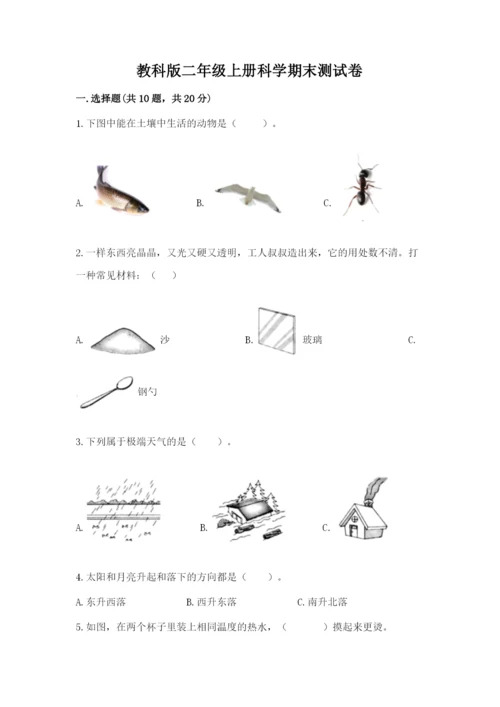 教科版二年级上册科学期末测试卷

一.选择题(共10题，共20分)

1.下图中能在土壤中生活的动物是（　　）。

A.

B.

C.

2.一样东西亮晶晶，又光又硬又透明，工人叔叔造出来，它的用处数不清。打一种常见材料：（　　）

A. 沙

B. 玻璃

C. 钢勺

3.下列属于极端天气的是（　　）。

A.

B.

C.

4.太阳和月亮升起和落下的方向都是（　　）。

A.东升西落　　B.西升东落　　C.南升北落

5.如图，在两个杯子里装上相同温度的热水，（　　）摸起来更烫。